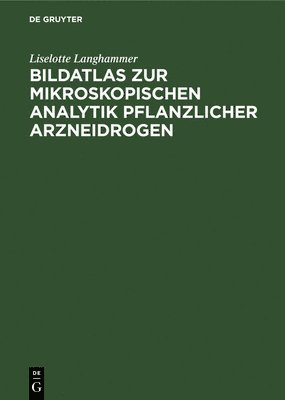 DE GRUYTER

Liselotte Langhammer

BILDATLAS ZUR MIKROSKOPISCHEN ANALYTIK PFLANZLICHER ARZNEIDROGEN

DE G